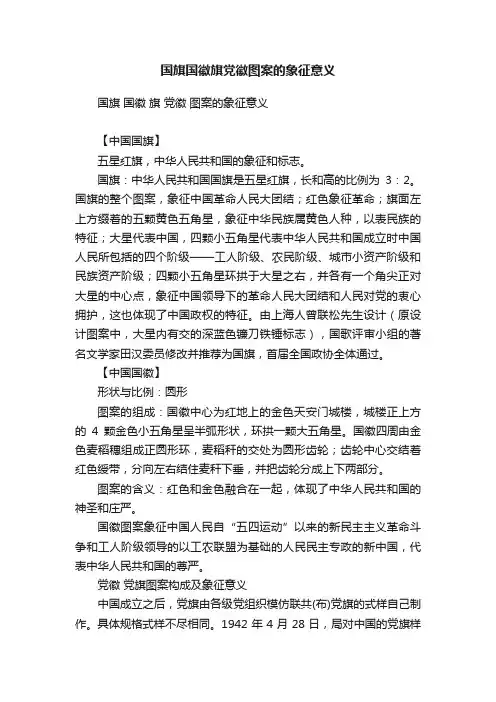 国旗国徽旗党徽图案的象征意义

国旗 国徽 旗 党徽 图案的象征意义

【中国国旗】

五星红旗，中华人民共和国的象征和标志。

国旗：中华人民共和国国旗是五星红旗，长和高的比例为 3：2。国旗的整个图案，象征中国革命人民大团结；红色象征革命；旗面左上方缀着的五颗黄色五角星，象征中华民族属黄色人种，以表民族的特征；大星代表中国，四颗小五角星代表中华人民共和国成立时中国人民所包括的四个阶级——工人阶级、农民阶级、城市小资产阶级和民族资产阶级；四颗小五角星环拱于大星之右，并各有一个角尖正对大星的中心点，象征中国领导下的革命人民大团结和人民对党的衷心拥护，这也体现了中国政权的特征。由上海人曾联松先生设计（原设计图案中，大星内有交的深蓝色镰刀铁锤标志），国歌评审小组的著名文学家田汉委员修改并推荐为国旗，首届全国政协全体通过。

【中国国徽】

形状与比例：圆形

图案的组成：国徽中心为红地上的金色天安门城楼，城楼正上方的 4 颗金色小五角星呈半弧形状，环拱一颗大五角星。国徽四周由金色麦稻穗组成正圆形环，麦稻秆的交处为圆形齿轮；齿轮中心交结着红色绶带，分向左右结住麦秆下垂，并把齿轮分成上下两部分。

图案的含义：红色和金色融合在一起，体现了中华人民共和国的神圣和庄严。

国徽图案象征中国人民自“五四运动”以来的新民主主义革命斗争和工人阶级领导的以工农联盟为基础的人民民主专政的新中国，代表中华人民共和国的尊严。

党徽 党旗图案构成及象征意义

中国成立之后，党旗由各级党组织模仿联共(布)党旗的式样自己制作。具体规格式样不尽相同。1942 年 4 月 28 日，局对中国的党旗样